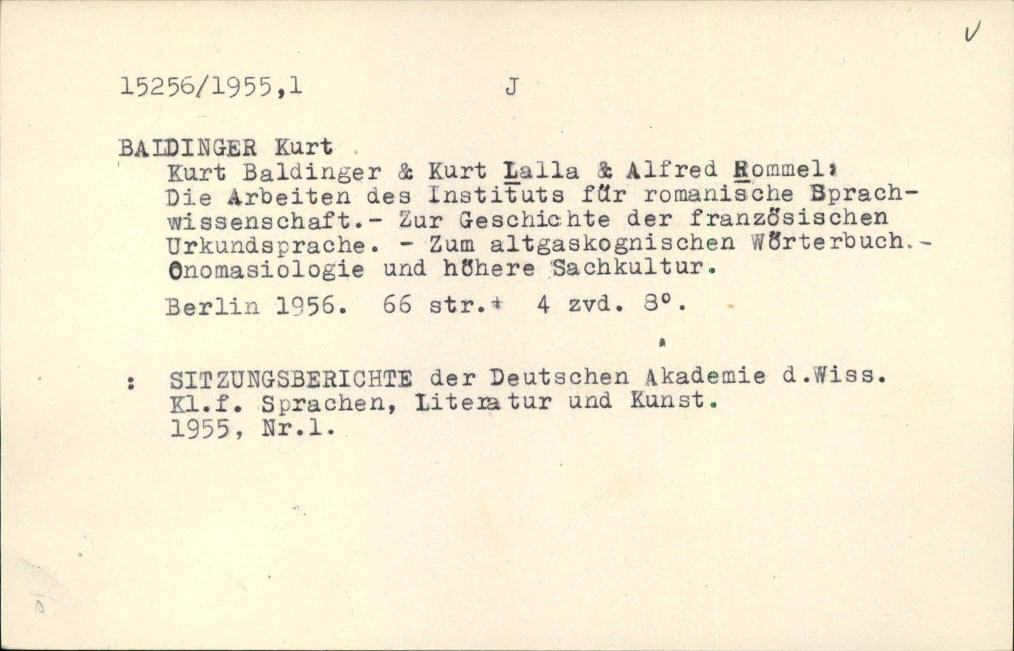 15256/1955,1 J

BALDINGER Kurt

Kurt Baldinger & Kurt Lalla & Alfred Rommel: Die Arbeiten des Instituts für romanische Sprachwissenschaft.- Zur Geschichte der französischen Urkundsprache. - Zum altgaskognischen Wörterbuch.- Onomasiologie und höhere Sachkultur.

Berlin 1956. 66 str.+ 4 zvd. 8°.

: SITZUNGSBERICHTE der Deutschen Akademie d.Wiss. Kl.f. Sprachen, Literatur und Kunst. 1955, Nr.1.